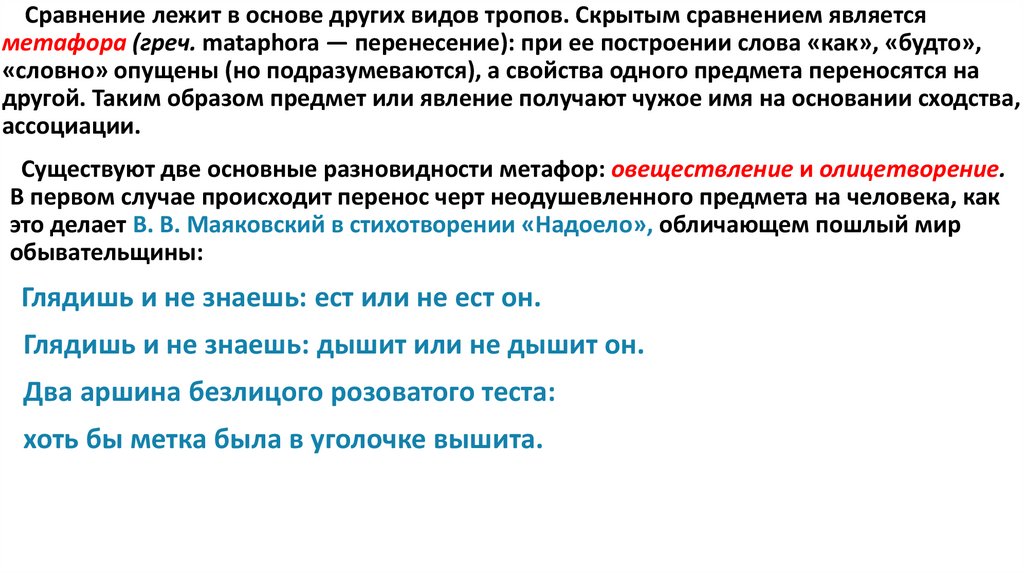 Сравнение лежит в основе других видов тропов. Скрытым сравнением является метафора (греч. mataphora — перенесение): при ее построении слова «как», «будто», «словно» опущены (но подразумеваются), а свойства одного предмета переносятся на другой. Таким образом предмет или явление получают чужое имя на основании сходства, ассоциации.

Существуют две основные разновидности метафор: овеществление и олицетворение. В первом случае происходит перенос черт неодушевленного предмета на человека, как это делает В. В. Маяковский в стихотворении «Надоело», обличающем пошлый мир обывательщины:

Глядишь и не знаешь: ест или не ест он.

Глядишь и не знаешь: дышит или не дышит он.

Два аршина безлицого розоватого теста:

хоть бы метка была в уголочке вышита.